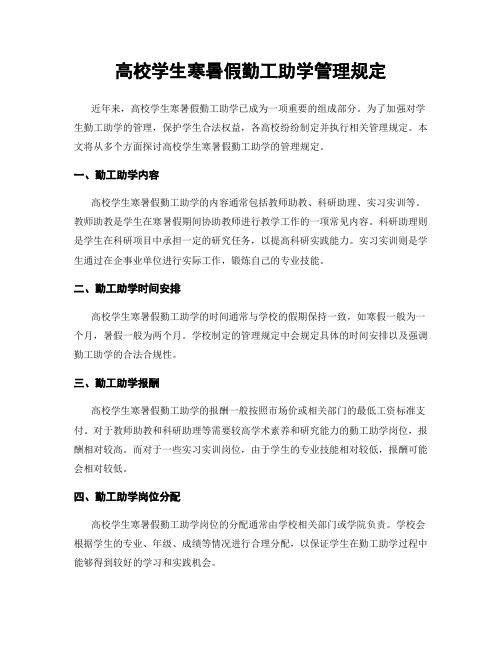 高校学生寒暑假勤工助学管理规定

近年来，高校学生寒暑假勤工助学已成为一项重要的组成部分。为了加强对学生勤工助学的管理，保护学生合法权益，各高校纷纷制定并执行相关管理规定。本文将从多个方面探讨高校学生寒暑假勤工助学的管理规定。

一、勤工助学内容

高校学生寒暑假勤工助学的内容通常包括教师助教、科研助理、实习实训等。教师助教是学生在寒暑假期间协助教师进行教学工作的一项常见内容。科研助理则是学生在科研项目中承担一定的研究任务，以提高科研实践能力。实习实训则是学生通过在企事业单位进行实际工作，锻炼自己的专业技能。

二、勤工助学时间安排

高校学生寒暑假勤工助学的时间通常与学校的假期保持一致，如寒假一般为一个月，暑假一般为两个月。学校制定的管理规定中会规定具体的时间安排以及强调勤工助学的合法合规性。

三、勤工助学报酬

高校学生寒暑假勤工助学的报酬一般按照市场价或相关部门的最低工资标准支付。对于教师助教和科研助理等需要较高学术素养和研究能力的勤工助学岗位，报酬相对较高。而对于一些实习实训岗位，由于学生的专业技能相对较低，报酬可能会相对较低。

四、勤工助学岗位分配

高校学生寒暑假勤工助学岗位的分配通常由学校相关部门或学院负责。学校会根据学生的专业、年级、成绩等情况进行合理分配，以保证学生在勤工助学过程中能够得到较好的学习和实践机会。